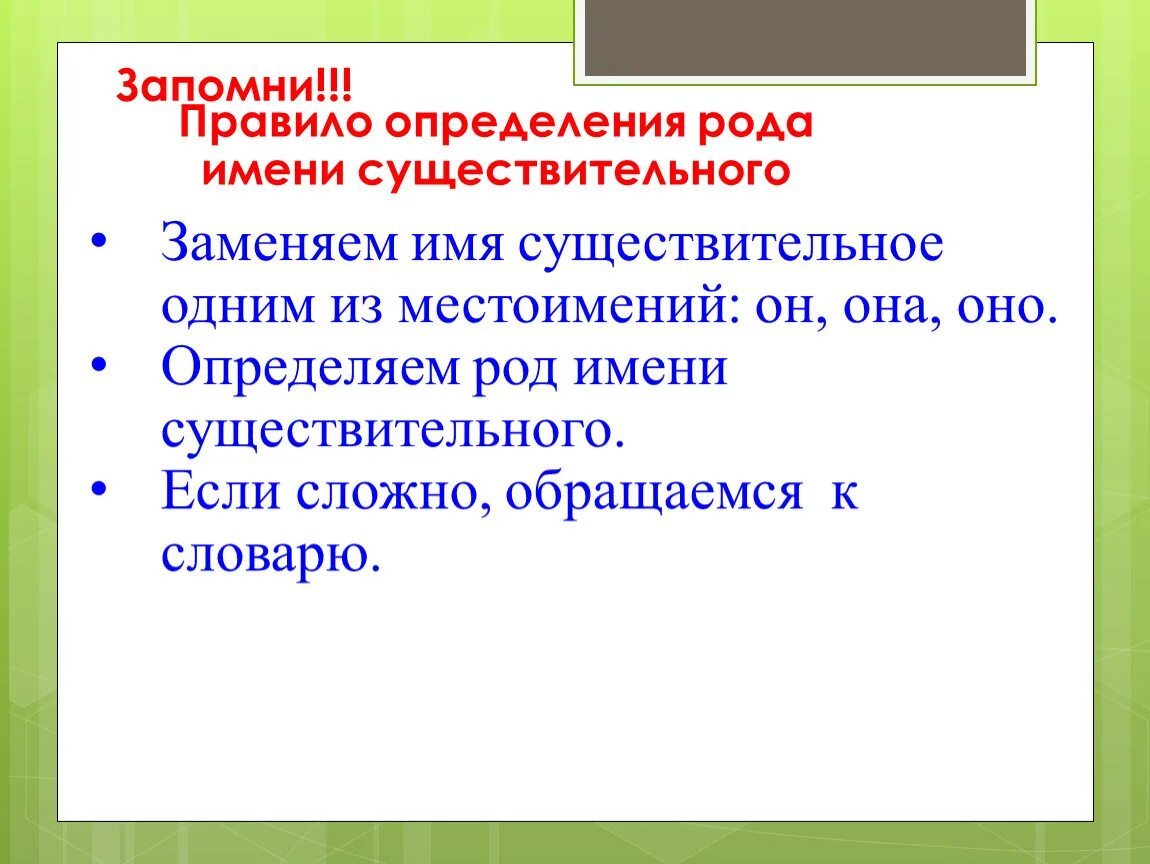 Запомни!!!
Правило определения рода имени существительного

• Заменяем имя существительное одним из местоимений: он, она, оно.
• Определяем род имени существительного.
• Если сложно, обращаемся к словарю.